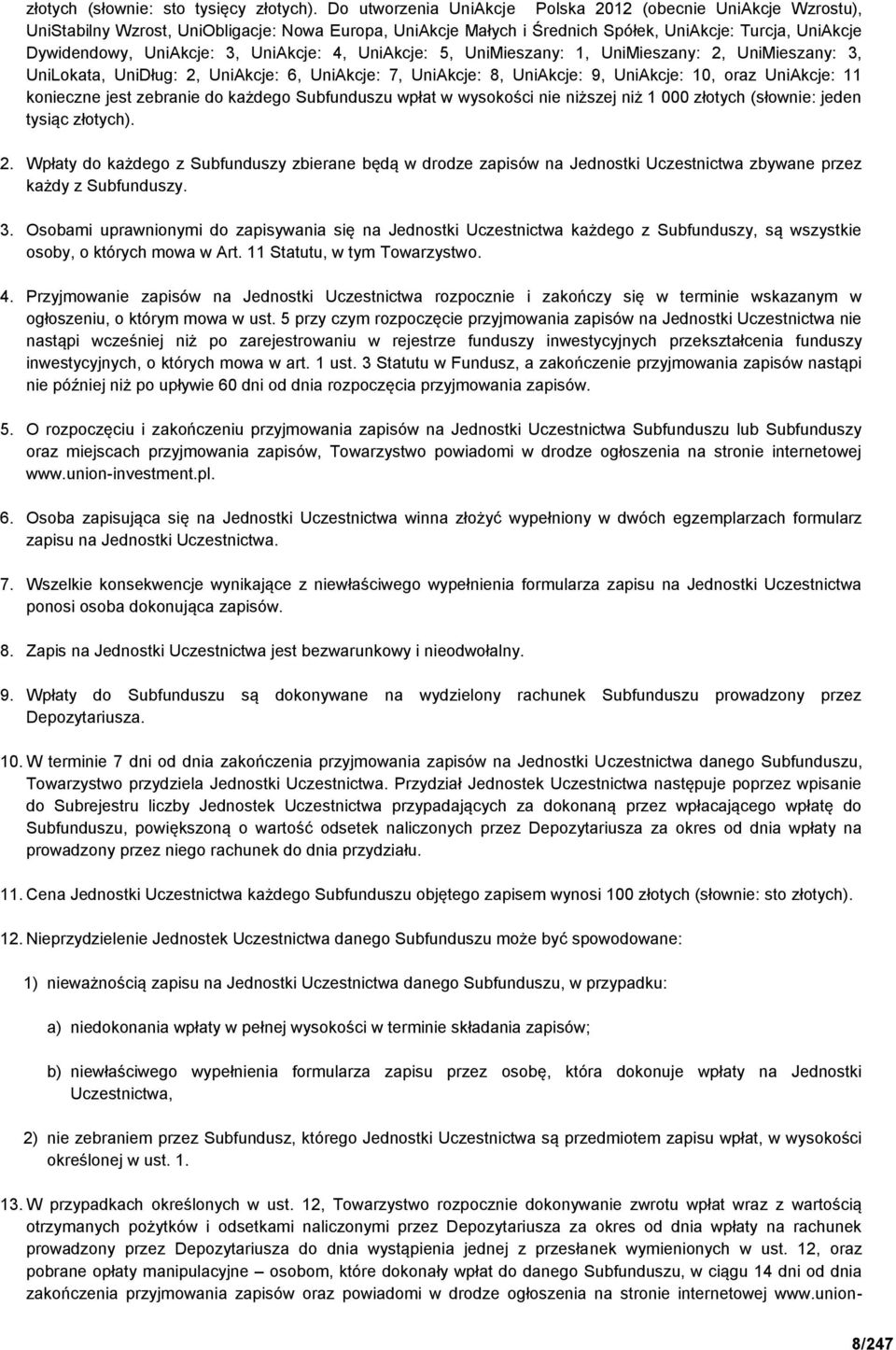 złotych (słownie: sto tysięcy złotych). Do utworzenia UniAkcje Polska 2012 (obecnie UniAkcje Wzrostu), UniStabilny Wzrost, UniObligacje: Nowa Europa, UniAkcje Małych i Średnich Spółek, UniAkcje: Turcja, UniAkcje Dywidendowy, UniAkcje: 3, UniAkcje: 4, UniAkcje: 5, UniMieszany: 1, UniMieszany: 2, UniMieszany: 3, UniLokata, UniDług: 2, UniAkcje: 6, UniAkcje: 7, UniAkcje: 8, UniAkcje: 9, UniAkcje: 10, oraz UniAkcje: 11 konieczne jest zebranie do każdego Subfunduszu wpłat w wysokości nie niższej niż 1 000 złotych (słownie: jeden tysiąc złotych).

2. Wpłaty do każdego z Subfunduszy zbierane będą w drodze zapisów na Jednostki Uczestnictwa zbywane przez każdy z Subfunduszy.

3. Osobami uprawnionymi do zapisywania się na Jednostki Uczestnictwa każdego z Subfunduszy, są wszystkie osoby, o których mowa w Art. 11 Statutu, w tym Towarzystwo.

4. Przyjmowanie zapisów na Jednostki Uczestnictwa rozpocznie i zakończy się w terminie wskazanym w ogłoszeniu, o którym mowa w ust. 5 przy czym rozpoczęcie przyjmowania zapisów na Jednostki Uczestnictwa nie nastąpi wcześniej niż po zarejestrowaniu w rejestrze funduszy inwestycyjnych przekształcenia funduszy inwestycyjnych, o których mowa w art. 1 ust. 3 Statutu w Fundusz, a zakończenie przyjmowania zapisów nastąpi nie później niż po upływie 60 dni od dnia rozpoczęcia przyjmowania zapisów.

5. O rozpoczęciu i zakończeniu przyjmowania zapisów na Jednostki Uczestnictwa Subfunduszu lub Subfunduszy oraz miejscach przyjmowania zapisów, Towarzystwo powiadomi w drodze ogłoszenia na stronie internetowej www.union-investment.pl.

6. Osoba zapisująca się na Jednostki Uczestnictwa winna złożyć wypełniony w dwóch egzemplarzach formularz zapisu na Jednostki Uczestnictwa.

7. Wszelkie konsekwencje wynikające z niewłaściwego wypełnienia formularza zapisu na Jednostki Uczestnictwa ponosi osoba dokonująca zapisów.

8. Zapis na Jednostki Uczestnictwa jest bezwarunkowy i nieodwołalny.

9. Wpłaty do Subfunduszu są dokonywane na wydzielony rachunek Subfunduszu prowadzony przez Depozytariusza.

10. W terminie 7 dni od dnia zakończenia przyjmowania zapisów na Jednostki Uczestnictwa danego Subfunduszu, Towarzystwo przydziela Jednostki Uczestnictwa. Przydział Jednostek Uczestnictwa następuje poprzez wpisanie do Subrejestru liczby Jednostek Uczestnictwa przypadających za dokonaną przez wpłacającego wpłatę do Subfunduszu, powiększoną o wartość odsetek naliczonych przez Depozytariusza za okres od dnia wpłaty na prowadzony przez niego rachunek do dnia przydziału.

11. Cena Jednostki Uczestnictwa każdego Subfunduszu objętego zapisem wynosi 100 złotych (słownie: sto złotych).

12. Nieprzydzielenie Jednostek Uczestnictwa danego Subfunduszu może być spowodowane:

1) nieważnością zapisu na Jednostki Uczestnictwa danego Subfunduszu, w przypadku:

a) niedokonania wpłaty w pełnej wysokości w terminie składania zapisów;

b) niewłaściwego wypełnienia formularza zapisu przez osobę, która dokonuje wpłaty na Jednostki Uczestnictwa,

2) nie zebraniem przez Subfundusz, którego Jednostki Uczestnictwa są przedmiotem zapisu wpłat, w wysokości określonej w ust. 1.

13. W przypadkach określonych w ust. 12, Towarzystwo rozpocznie dokonywanie zwrotu wpłat wraz z wartością otrzymanych pożytków i odsetkami naliczonymi przez Depozytariusza za okres od dnia wpłaty na rachunek prowadzony przez Depozytariusza do dnia wystąpienia jednej z przesłanek wymienionych w ust. 12, oraz pobrane opłaty manipulacyjne – osobom, które dokonały wpłat do danego Subfunduszu, w ciągu 14 dni od dnia zakończenia przyjmowania zapisów oraz powiadomi w drodze ogłoszenia na stronie internetowej www.union-

8/247